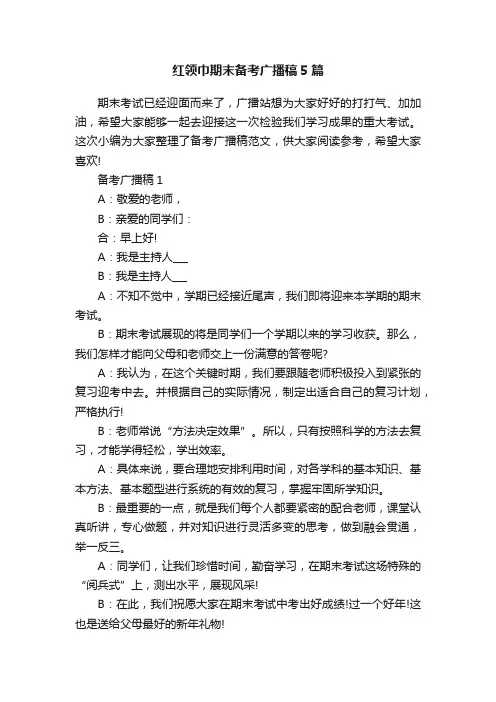 红领巾期末备考广播稿5篇

期末考试已经迎面而来了，广播站想为大家好好的打打气、加加油，希望大家能够一起去迎接这一次检验我们学习成果的重大考试。这次小编为大家整理了备考广播稿范文，供大家阅读参考，希望大家喜欢!

备考广播稿1

A：敬爱的老师，

B：亲爱的同学们：

合：早上好!

A：我是主持人___

B：我是主持人___

A：不知不觉中，学期已经接近尾声，我们即将迎来本学期的期末考试。

B：期末考试展现的将是同学们一个学期以来的学习收获。那么，我们怎样才能向父母和老师交上一份满意的答卷呢?

A：我认为，在这个关键时期，我们要跟随老师积极投入到紧张的复习迎考中去。并根据自己的实际情况，制定出适合自己的复习计划，严格执行!

B：老师常说“方法决定效果”。所以，只有按照科学的方法去复习，才能学得轻松，学出效率。

A：具体来说，要合理地安排利用时间，对各学科的基本知识、基本方法、基本题型进行系统的有效的复习，掌握牢固所学知识。

B：最重要的一点，就是我们每个人都要紧密的配合老师，课堂认真听讲，专心做题，并对知识进行灵活多变的思考，做到融会贯通，举一反三。

A：同学们，让我们珍惜时间，勤奋学习，在期末考试这场特殊的“阅兵式”上，测出水平，展现风采!

B：在此，我们祝愿大家在期末考试中考出好成绩!过一个好年!这也是送给父母最好的新年礼物!